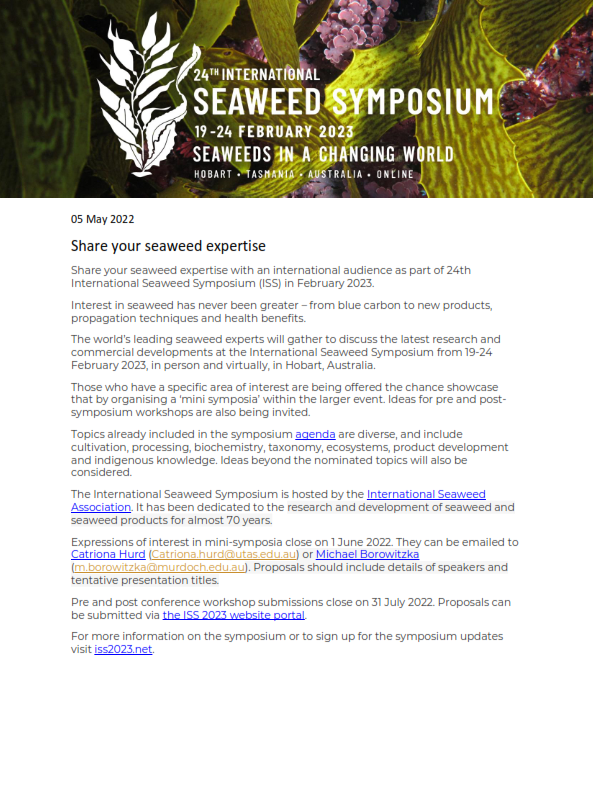 24TH INTERNATIONAL
SEAWEED SYMPOSIUM
19-24 FEBRUARY 2023
SEAWEEDS IN A CHANGING WORLD
HOBART • TASMANIA • AUSTRALIA • ONLINE

05 May 2022

Share your seaweed expertise

Share your seaweed expertise with an international audience as part of 24th International Seaweed Symposium (ISS) in February 2023.

Interest in seaweed has never been greater – from blue carbon to new products, propagation techniques and health benefits.

The world's leading seaweed experts will gather to discuss the latest research and commercial developments at the International Seaweed Symposium from 19-24 February 2023, in person and virtually, in Hobart, Australia.

Those who have a specific area of interest are being offered the chance showcase that by organising a 'mini symposia' within the larger event. Ideas for pre and post-symposium workshops are also being invited.

Topics already included in the symposium agenda are diverse, and include cultivation, processing, biochemistry, taxonomy, ecosystems, product development and indigenous knowledge. Ideas beyond the nominated topics will also be considered.

The International Seaweed Symposium is hosted by the International Seaweed Association. It has been dedicated to the research and development of seaweed and seaweed products for almost 70 years.

Expressions of interest in mini-symposia close on 1 June 2022. They can be emailed to Catriona Hurd (Catriona.hurd@utas.edu.au) or Michael Borowitzka (m.borowitzka@murdoch.edu.au). Proposals should include details of speakers and tentative presentation titles.

Pre and post conference workshop submissions close on 31 July 2022. Proposals can be submitted via the ISS 2023 website portal.

For more information on the symposium or to sign up for the symposium updates visit iss2023.net.